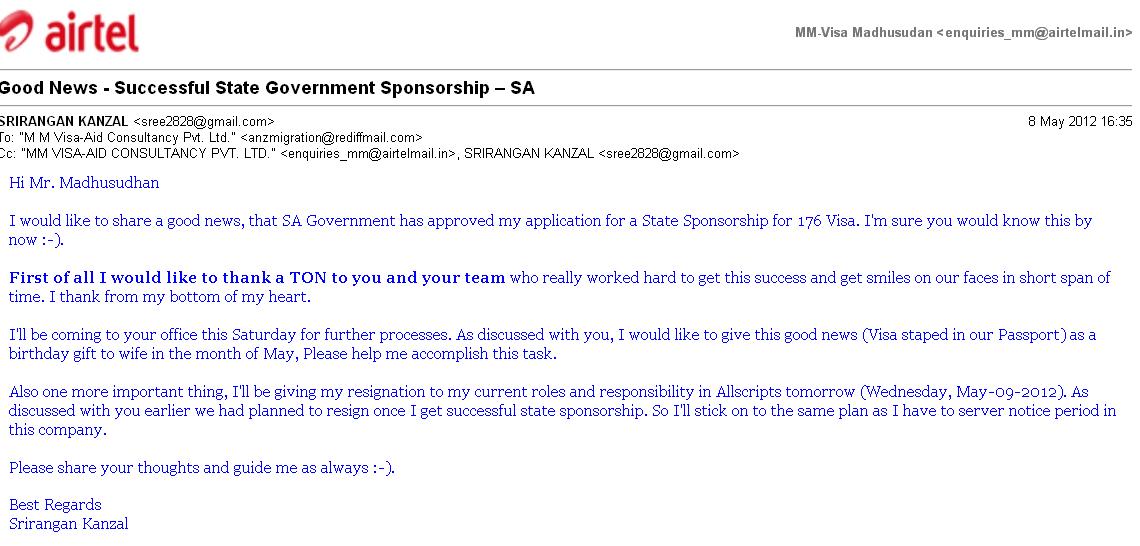 airtel

MM-Visa Madhusudan <enquiries_mm@airtelmail.in>

Good News - Successful State Government Sponsorship – SA

SRIRANGAN KANZAL <sree2828@gmail.com> 8 May 2012 16:35
To: "M M Visa-Aid Consultancy Pvt. Ltd." <anzmigration@rediffmail.com>
Cc: "MM VISA-AID CONSULTANCY PVT. LTD." <enquiries_mm@airtelmail.in>, SRIRANGAN KANZAL <sree2828@gmail.com>

Hi Mr. Madhusudhan

I would like to share a good news, that SA Government has approved my application for a State Sponsorship for 176 Visa. I'm sure you would know this by now :-).

First of all I would like to thank a TON to you and your team who really worked hard to get this success and get smiles on our faces in short span of time. I thank from my bottom of my heart.

I'll be coming to your office this Saturday for further processes. As discussed with you, I would like to give this good news (Visa staped in our Passport) as a birthday gift to wife in the month of May, Please help me accomplish this task.

Also one more important thing, I'll be giving my resignation to my current roles and responsibility in Allscripts tomorrow (Wednesday, May-09-2012). As discussed with you earlier we had planned to resign once I get successful state sponsorship. So I'll stick on to the same plan as I have to server notice period in this company.

Please share your thoughts and guide me as always :-).

Best Regards
Srirangan Kanzal